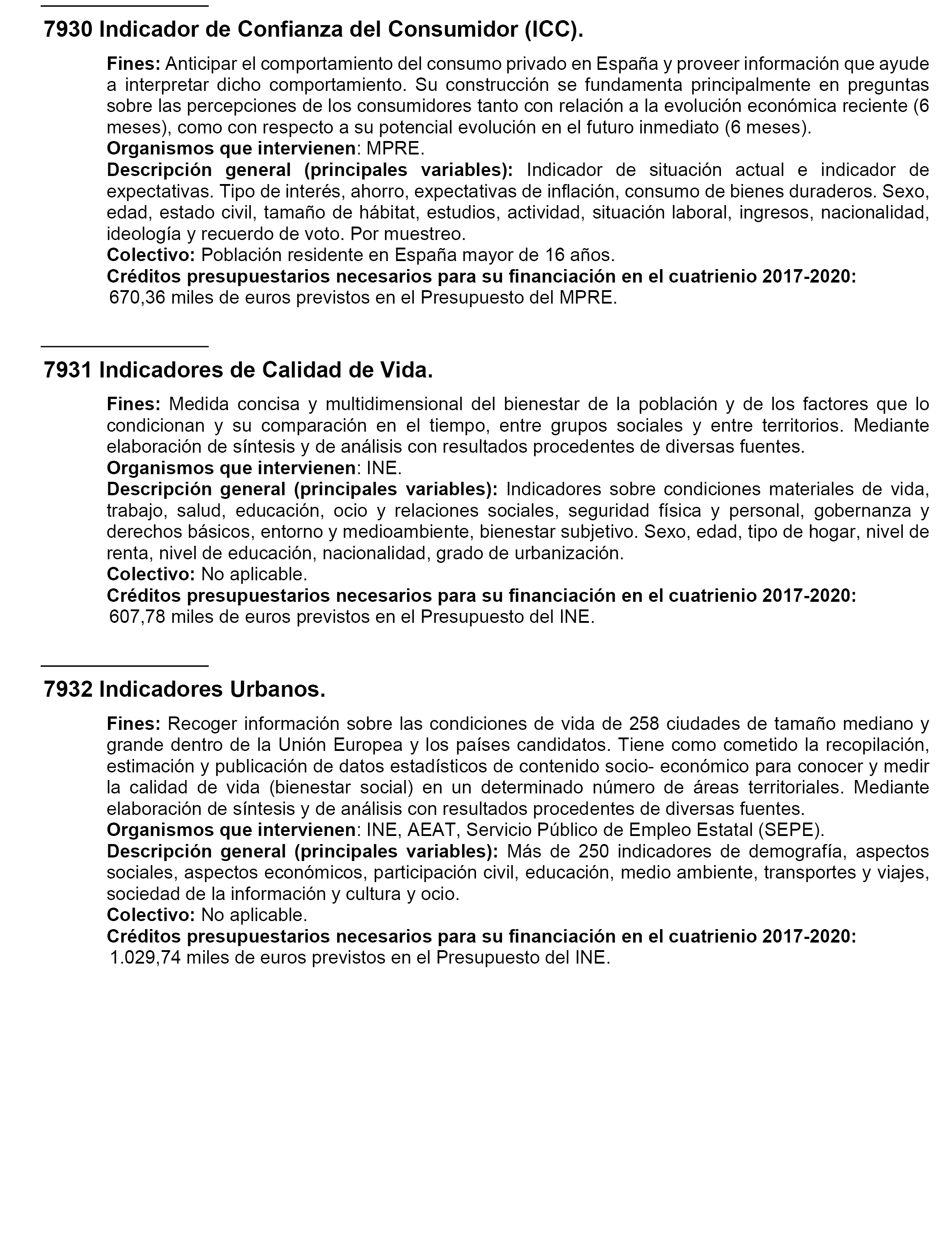 7930 Indicador de Confianza del Consumidor (ICC).

Fines: Anticipar el comportamiento del consumo privado en España y proveer información que ayude a interpretar dicho comportamiento. Su construcción se fundamenta principalmente en preguntas sobre las percepciones de los consumidores tanto con relación a la evolución económica reciente (6 meses), como con respecto a su potencial evolución en el futuro inmediato (6 meses).
Organismos que intervienen: MPRE.
Descripción general (principales variables): Indicador de situación actual e indicador de expectativas. Tipo de interés, ahorro, expectativas de inflación, consumo de bienes duraderos. Sexo, edad, estado civil, tamaño de hábitat, estudios, actividad, situación laboral, ingresos, nacionalidad, ideología y recuerdo de voto. Por muestreo.
Colectivo: Población residente en España mayor de 16 años.
Créditos presupuestarios necesarios para su financiación en el cuatrienio 2017-2020:
670,36 miles de euros previstos en el Presupuesto del MPRE.

7931 Indicadores de Calidad de Vida.

Fines: Medida concisa y multidimensional del bienestar de la población y de los factores que lo condicionan y su comparación en el tiempo, entre grupos sociales y entre territorios. Mediante elaboración de síntesis y de análisis con resultados procedentes de diversas fuentes.
Organismos que intervienen: INE.
Descripción general (principales variables): Indicadores sobre condiciones materiales de vida, trabajo, salud, educación, ocio y relaciones sociales, seguridad física y personal, gobernanza y derechos básicos, entorno y medioambiente, bienestar subjetivo. Sexo, edad, tipo de hogar, nivel de renta, nivel de educación, nacionalidad, grado de urbanización.
Colectivo: No aplicable.
Créditos presupuestarios necesarios para su financiación en el cuatrienio 2017-2020:
607,78 miles de euros previstos en el Presupuesto del INE.

7932 Indicadores Urbanos.

Fines: Recoger información sobre las condiciones de vida de 258 ciudades de tamaño mediano y grande dentro de la Unión Europea y los países candidatos. Tiene como cometido la recopilación, estimación y publicación de datos estadísticos de contenido socio- económico para conocer y medir la calidad de vida (bienestar social) en un determinado número de áreas territoriales. Mediante elaboración de síntesis y de análisis con resultados procedentes de diversas fuentes.
Organismos que intervienen: INE, AEAT, Servicio Público de Empleo Estatal (SEPE).
Descripción general (principales variables): Más de 250 indicadores de demografía, aspectos sociales, aspectos económicos, participación civil, educación, medio ambiente, transportes y viajes, sociedad de la información y cultura y ocio.
Colectivo: No aplicable.
Créditos presupuestarios necesarios para su financiación en el cuatrienio 2017-2020:
1.029,74 miles de euros previstos en el Presupuesto del INE.